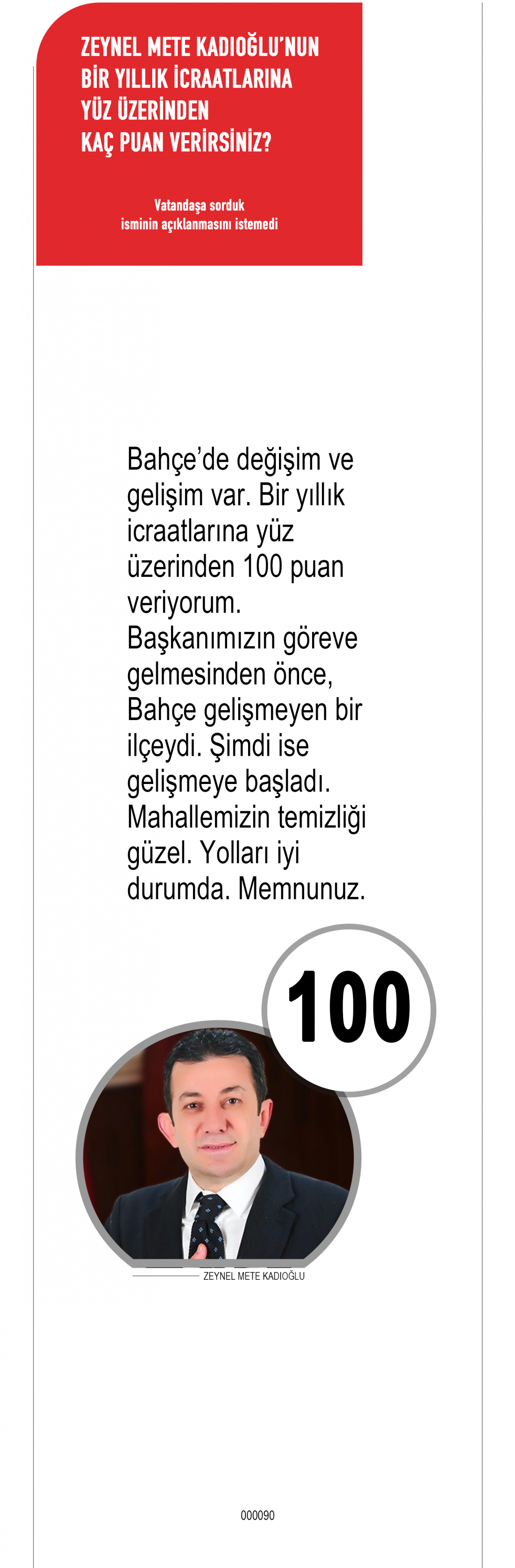 ZEYNEL METE KADIOĞLU'NUN
BİR YILLIK İCRAATLARINA
YÜZ ÜZERİNDEN
KAÇ PUAN VERİRSİNİZ?

Vatandaşa sorduk
isminin açıklanmasını istemedi

Bahçe'de değişim ve gelişim var. Bir yıllık icraatlarına yüz üzerinden 100 puan veriyorum. Başkanımızın göreve gelmesinden önce, Bahçe gelişmeyen bir ilçeydi. Şimdi ise gelişmeye başladı. Mahallemizin temizliği güzel. Yolları iyi durumda. Memnunuz.

100

ZEYNEL METE KADIOĞLU

000090